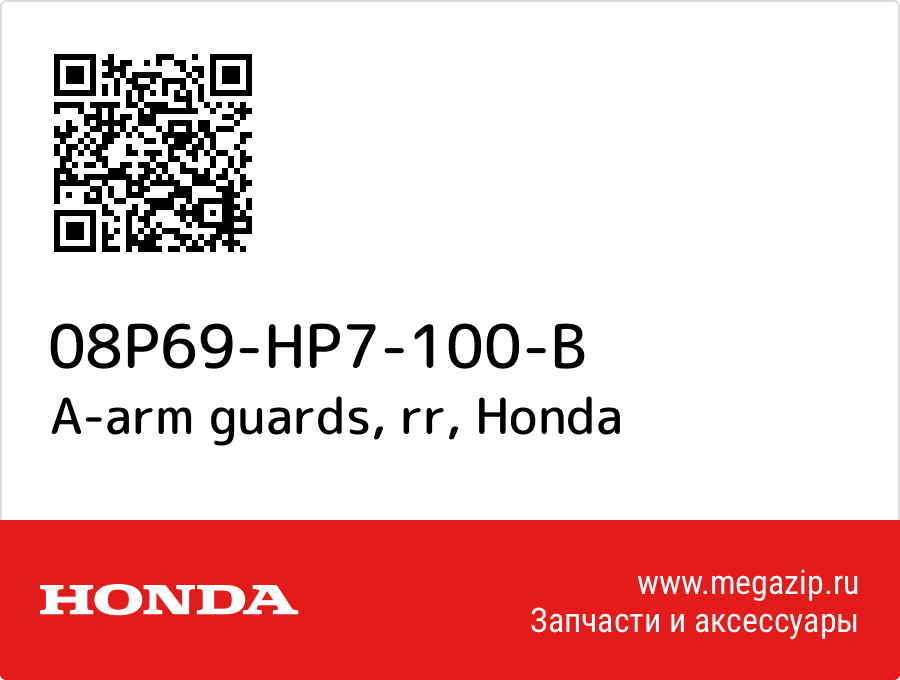 08P69-HP7-100-B
A-arm guards, rr, Honda

HONDA

www.megazip.ru
Запчасти и аксессуары